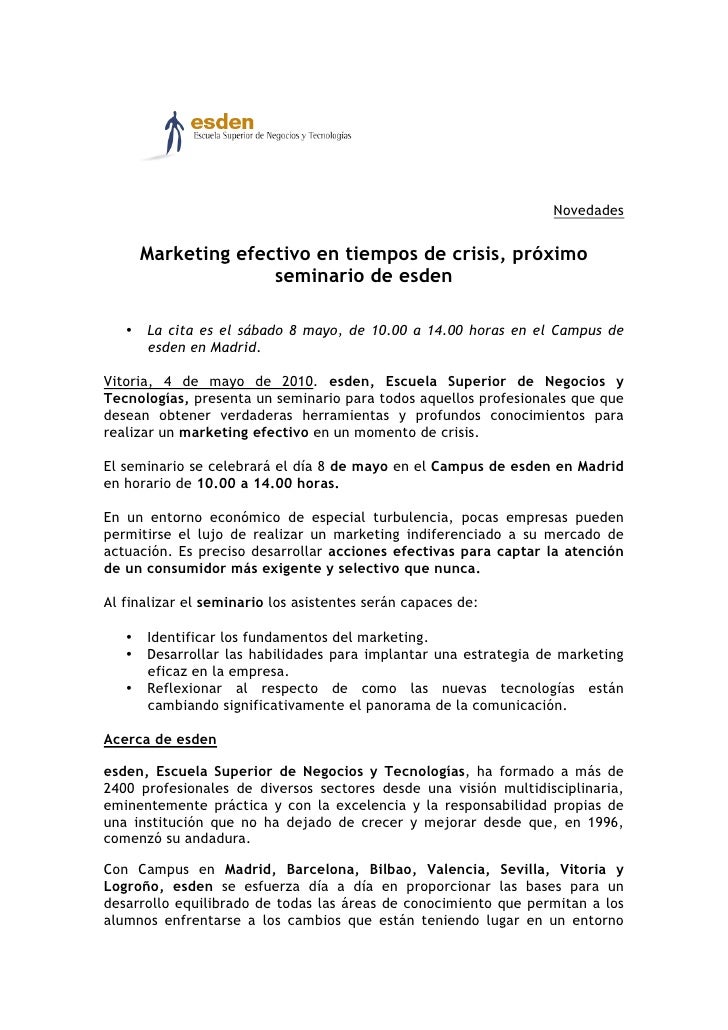 esden
Escuela Superior de Negocios y Tecnologías

Novedades

Marketing efectivo en tiempos de crisis, próximo seminario de esden

• La cita es el sábado 8 mayo, de 10.00 a 14.00 horas en el Campus de esden en Madrid.

Vitoria, 4 de mayo de 2010. esden, Escuela Superior de Negocios y Tecnologías, presenta un seminario para todos aquellos profesionales que que desean obtener verdaderas herramientas y profundos conocimientos para realizar un marketing efectivo en un momento de crisis.

El seminario se celebrará el día 8 de mayo en el Campus de esden en Madrid en horario de 10.00 a 14.00 horas.

En un entorno económico de especial turbulencia, pocas empresas pueden permitirse el lujo de realizar un marketing indiferenciado a su mercado de actuación. Es preciso desarrollar acciones efectivas para captar la atención de un consumidor más exigente y selectivo que nunca.

Al finalizar el seminario los asistentes serán capaces de:

• Identificar los fundamentos del marketing.
• Desarrollar las habilidades para implantar una estrategia de marketing eficaz en la empresa.
• Reflexionar al respecto de como las nuevas tecnologías están cambiando significativamente el panorama de la comunicación.

Acerca de esden

esden, Escuela Superior de Negocios y Tecnologías, ha formado a más de 2400 profesionales de diversos sectores desde una visión multidisciplinaria, eminentemente práctica y con la excelencia y la responsabilidad propias de una institución que no ha dejado de crecer y mejorar desde que, en 1996, comenzó su andadura.

Con Campus en Madrid, Barcelona, Bilbao, Valencia, Sevilla, Vitoria y Logroño, esden se esfuerza día a día en proporcionar las bases para un desarrollo equilibrado de todas las áreas de conocimiento que permitan a los alumnos enfrentarse a los cambios que están teniendo lugar en un entorno